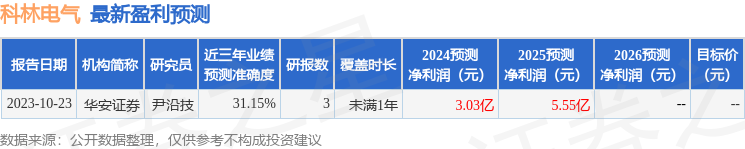 科林电气 最新盈利预测

| 报告日期 | 机构简称 | 研究员 | 近三年业绩预测准确度 | 研报数 | 覆盖时长 | 2024预测净利润（元） | 2025预测净利润（元） | 2026预测净利润（元） | 目标价（元） |
|---|---|---|---|---|---|---|---|---|---|
| 2023-10-23 | 华安证券 | 尹沿技 | 31.15% | 3 | 未满1年 | 3.03亿 | 5.55亿 | -- | -- |

数据来源：公开数据整理，仅供参考不构成投资建议